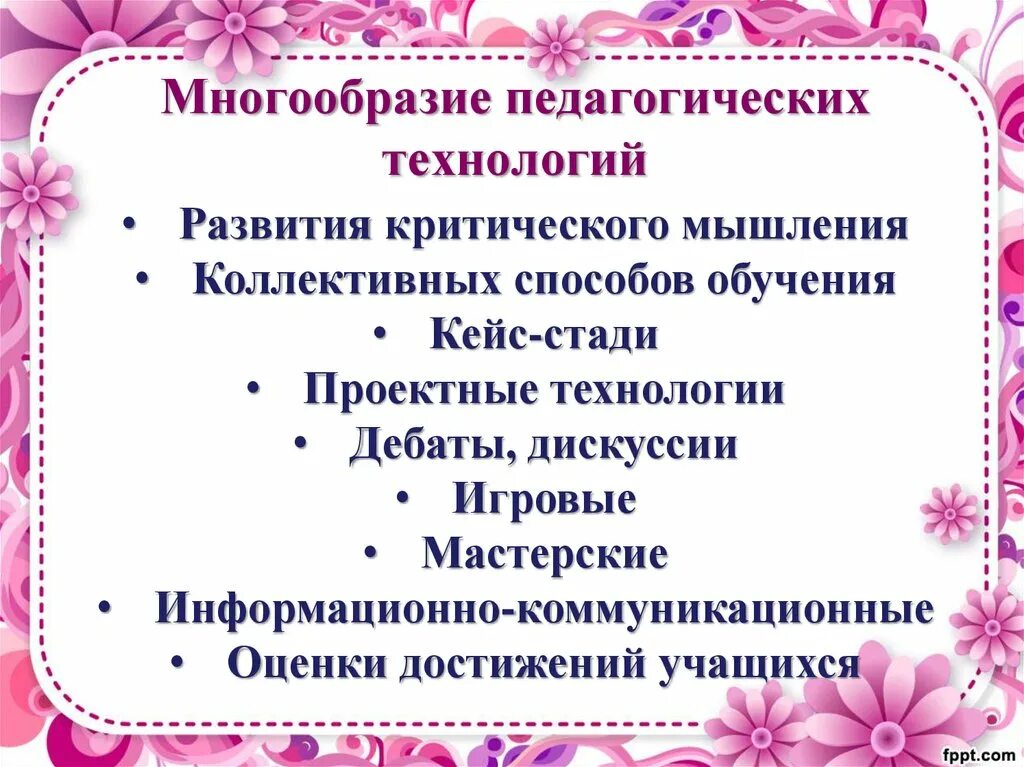 Многообразие педагогических технологий

• Развития критического мышления
• Коллективных способов обучения
• Кейс-стади
• Проектные технологии
• Дебаты, дискуссии
• Игровые
• Мастерские
• Информационно-коммуникационные
• Оценки достижений учащихся

fppt.com